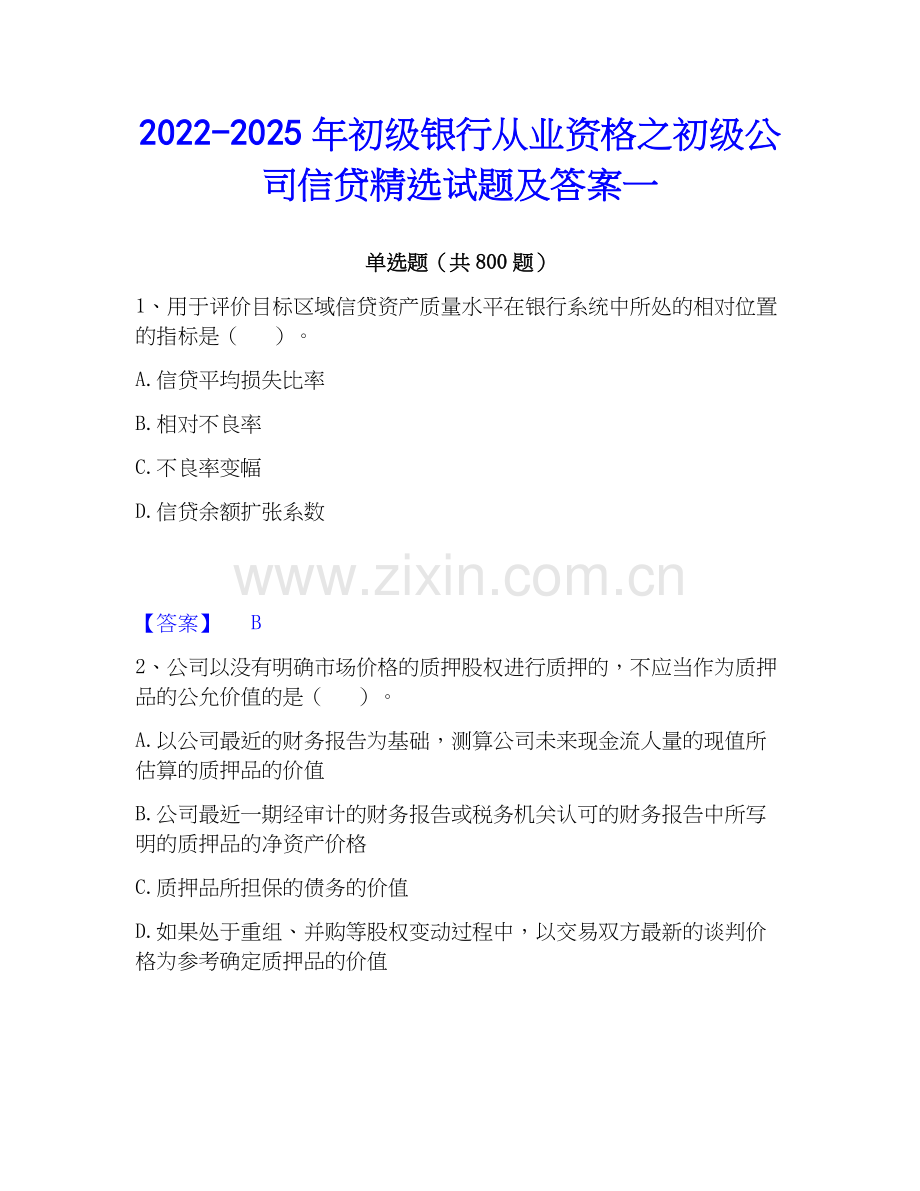 2022-2025年初级银行从业资格之初级公司信贷精选试题及答案一

单选题（共800题）

1、用于评价目标区域信贷资产质量水平在银行系统中所处的相对位置的指标是（ ）。

A.信贷平均损失比率

B.相对不良率

C.不良率变幅

D.信贷余额扩张系数

【答案】 B

2、公司以没有明确市场价格的质押股权进行质押的，不应当作为质押品的公允价值的是（ ）。

A.以公司最近的财务报告为基础，测算公司未来现金流人量的现值所估算的质押品的价值

B.公司最近一期经审计的财务报告或税务机关认可的财务报告中所写明的质押品的净资产价格

C.质押品所担保的债务的价值

D.如果处于重组、并购等股权变动过程中，以交易双方最新的谈判价格为参考确定质押品的价值

www.zixin.com.cn